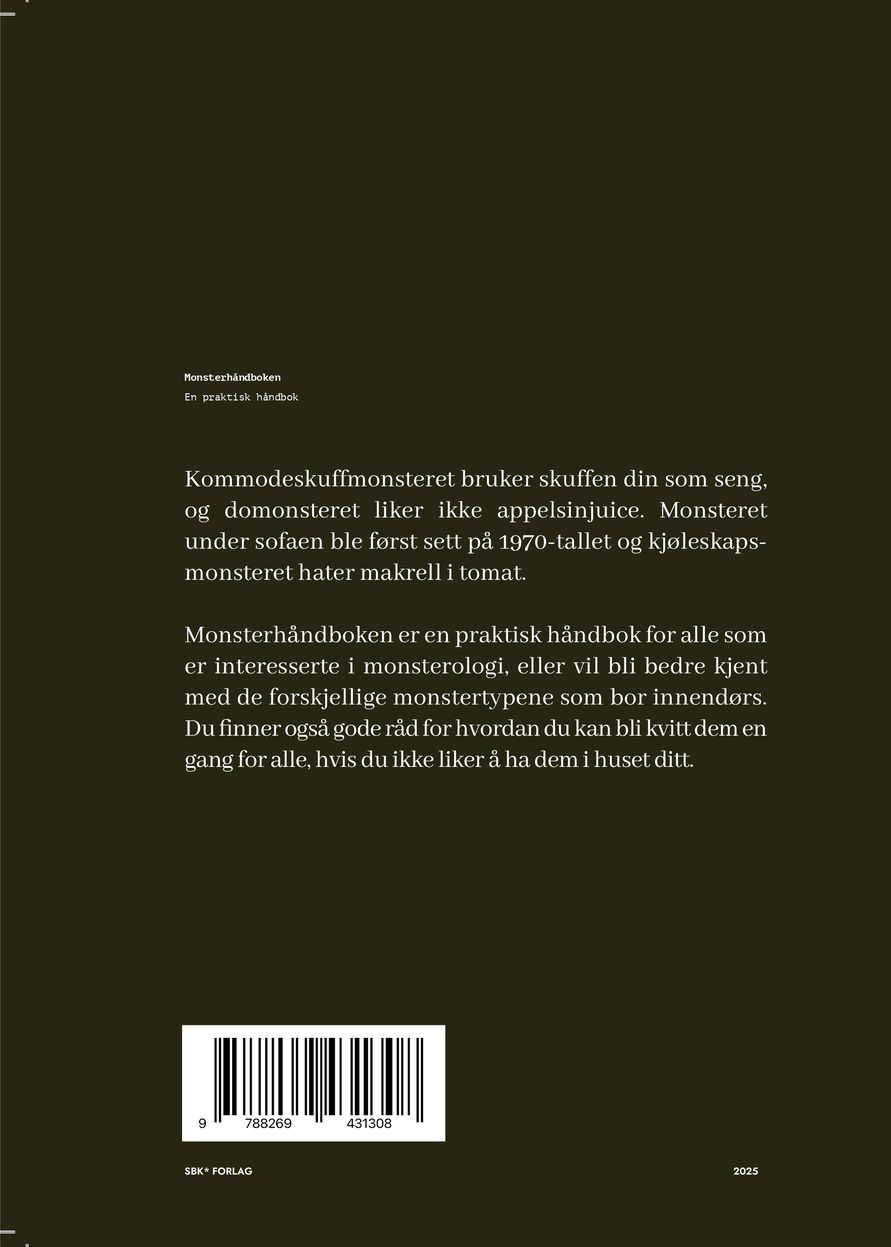 Monsterhåndboken
En praktisk håndbok

Kommodeskuffmonsteret bruker skuffen din som seng, og domonsteret liker ikke appelsinjuice. Monsteret under sofaen ble først sett på 1970-tallet og kjøleskapsmonsteret hater makrell i tomat.

Monsterhåndboken er en praktisk håndbok for alle som er interesserte i monsterologi, eller vil bli bedre kjent med de forskjellige monstertypene som bor innendørs. Du finner også gode råd for hvordan du kan bli kvitt dem en gang for alle, hvis du ikke liker å ha dem i huset ditt.

9 788269 431308

SBK* FORLAG

2025